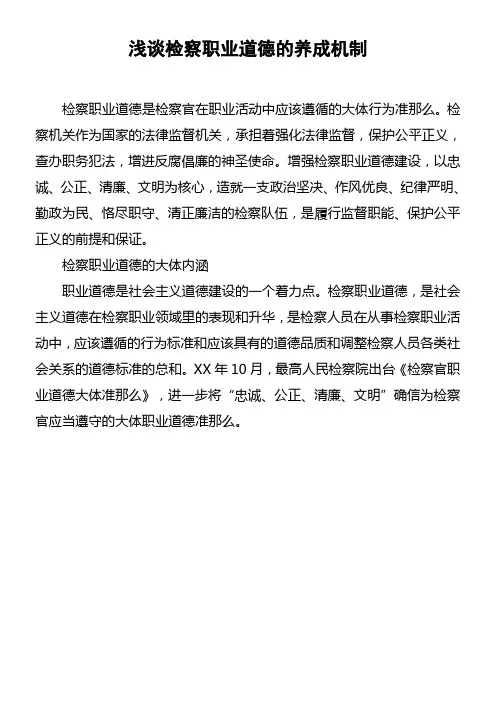 浅谈检察职业道德的养成机制

检察职业道德是检察官在职业活动中应该遵循的大体行为准那么。检察机关作为国家的法律监督机关，承担着强化法律监督，保护公平正义，查办职务犯法，增进反腐倡廉的神圣使命。增强检察职业道德建设，以忠诚、公正、清廉、文明为核心，造就一支政治坚决、作风优良、纪律严明、勤政为民、恪尽职守、清正廉洁的检察队伍，是履行监督职能、保护公平正义的前提和保证。

检察职业道德的大体内涵

职业道德是社会主义道德建设的一个着力点。检察职业道德，是社会主义道德在检察职业领域里的表现和升华，是检察人员在从事检察职业活动中，应该遵循的行为标准和应该具有的道德品质和调整检察人员各类社会关系的道德标准的总和。XX 年 10 月，最高人民检察院出台《检察官职业道德大体准那么》，进一步将“忠诚、公正、清廉、文明”确信为检察官应当遵守的大体职业道德准那么。